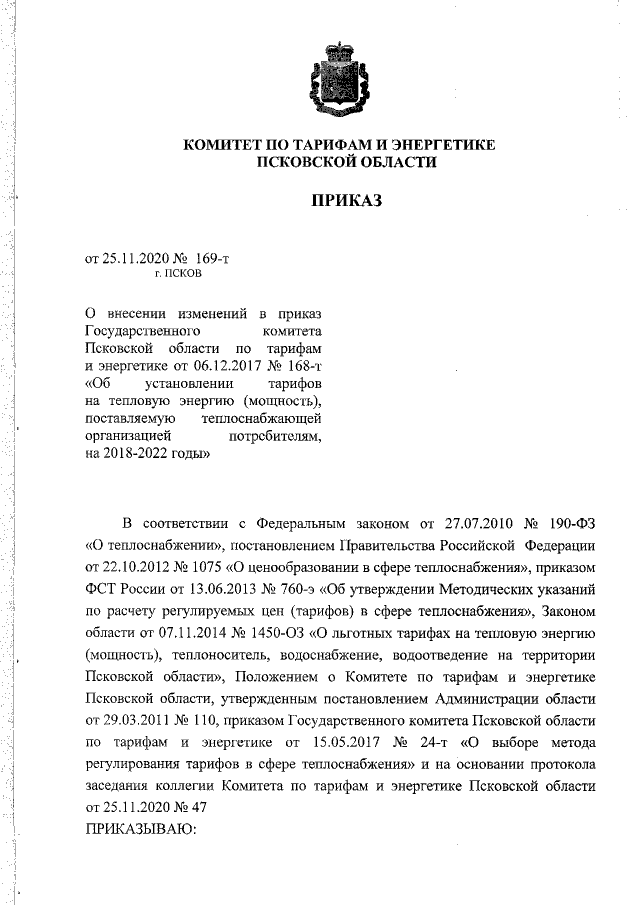 КОМИТЕТ ПО ТАРИФАМ И ЭНЕРГЕТИКЕ ПСКОВСКОЙ ОБЛАСТИ

ПРИКАЗ

от 25.11.2020 № 169-т
г. ПСКОВ

О внесении изменений в приказ Государственного комитета Псковской области по тарифам и энергетике от 06.12.2017 № 168-т «Об установлении тарифов на тепловую энергию (мощность), поставляемую теплоснабжающей организацией потребителям, на 2018-2022 годы»

В соответствии с Федеральным законом от 27.07.2010 № 190-ФЗ «О теплоснабжении», постановлением Правительства Российской Федерации от 22.10.2012 № 1075 «О ценообразовании в сфере теплоснабжения», приказом ФСТ России от 13.06.2013 № 760-э «Об утверждении Методических указаний по расчету регулируемых цен (тарифов) в сфере теплоснабжения», Законом области от 07.11.2014 № 1450-ОЗ «О льготных тарифах на тепловую энергию (мощность), теплоноситель, водоснабжение, водоотведение на территории Псковской области», Положением о Комитете по тарифам и энергетике Псковской области, утвержденным постановлением Администрации области от 29.03.2011 № 110, приказом Государственного комитета Псковской области по тарифам и энергетике от 15.05.2017 № 24-т «О выборе метода регулирования тарифов в сфере теплоснабжения» и на основании протокола заседания коллегии Комитета по тарифам и энергетике Псковской области от 25.11.2020 № 47
ПРИКАЗЫВАЮ: